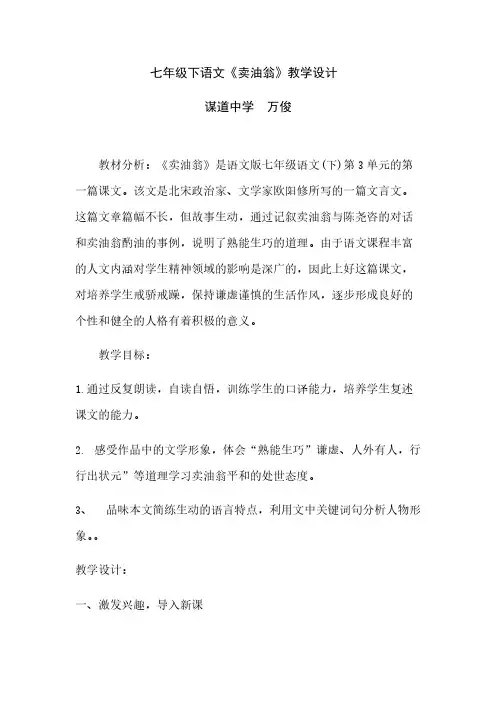 七年级下语文《卖油翁》教学设计

谋道中学　万俊

教材分析：《卖油翁》是语文版七年级语文(下)第3单元的第一篇课文。该文是北宋政治家、文学家欧阳修所写的一篇文言文。这篇文章篇幅不长，但故事生动，通过记叙卖油翁与陈尧咨的对话和卖油翁酌油的事例，说明了熟能生巧的道理。由于语文课程丰富的人文内涵对学生精神领域的影响是深广的，因此上好这篇课文，对培养学生戒骄戒躁，保持谦虚谨慎的生活作风，逐步形成良好的个性和健全的人格有着积极的意义。

教学目标：

1.通过反复朗读，自读自悟，训练学生的口译能力，培养学生复述课文的能力。

2. 感受作品中的文学形象，体会“熟能生巧”谦虚、人外有人，行行出状元”等道理学习卖油翁平和的处世态度。

3、　品味本文简练生动的语言特点，利用文中关键词句分析人物形象。。

教学设计：

一、激发兴趣，导入新课